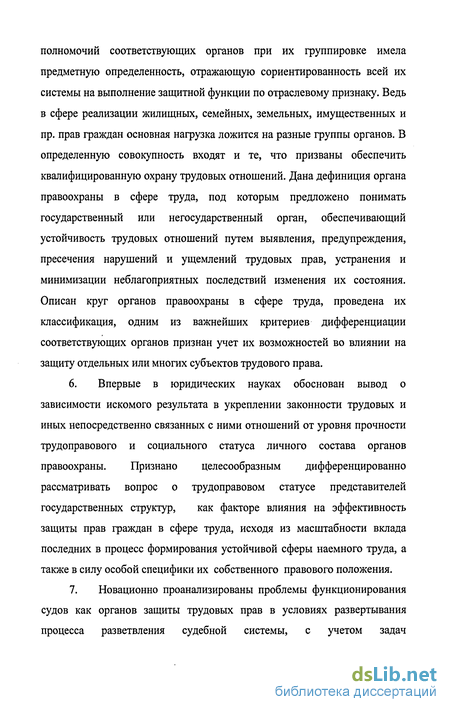 полномочий соответствующих органов при их группировке имела предметную определенность, отражающую сориентированность всей их системы на выполнение защитной функции по отраслевому признаку. Ведь в сфере реализации жилищных, семейных, земельных, имущественных и пр. прав граждан основная нагрузка ложится на разные группы органов. В определенную совокупность входят и те, что призваны обеспечить квалифицированную охрану трудовых отношений. Дана дефиниция органа правоохраны в сфере труда, под которым предложено понимать государственный или негосударственный орган, обеспечивающий устойчивость трудовых отношений путем выявления, предупреждения, пресечения нарушений и ущемлений трудовых прав, устранения и минимизации неблагоприятных последствий изменения их состояния. Описан круг органов правоохраны в сфере труда, проведена их классификация, одним из важнейших критериев дифференциации соответствующих органов признан учет их возможностей во влиянии на защиту отдельных или многих субъектов трудового права.

6. Впервые в юридических науках обоснован вывод о зависимости искомого результата в укреплении законности трудовых и иных непосредственно связанных с ними отношений от уровня прочности трудоправового и социального статуса личного состава органов правоохраны. Признано целесообразным дифференцированно рассматривать вопрос о трудоправовом статусе представителей государственных структур, как факторе влияния на эффективность защиты прав граждан в сфере труда, исходя из масштабности вклада последних в процесс формирования устойчивой сферы наемного труда, а также в силу особой специфики их собственного правового положения.

7. Новационно проанализированы проблемы функционирования судов как органов защиты трудовых прав в условиях развертывания процесса разветвления судебной системы, с учетом задач

dsLib.net
библиотека диссертаций